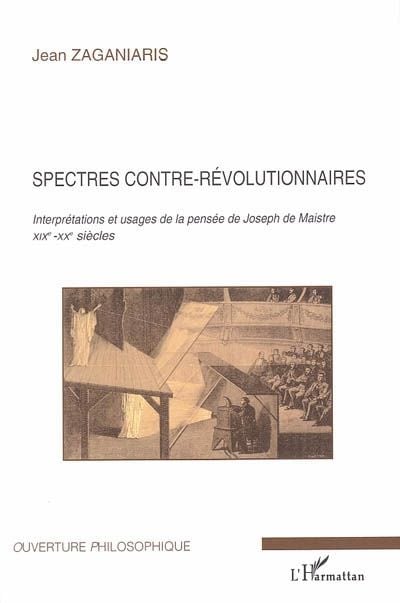 Jean ZAGANIARIS

SPECTRES CONTRE-RÉVOLUTIONNAIRES

Interprétations et usages de la pensée de Joseph de Maistre

XIX$^{e}$-XX$^{e}$ siècles

OUVERTURE PHILOSOPHIQUE

L'Harmattan